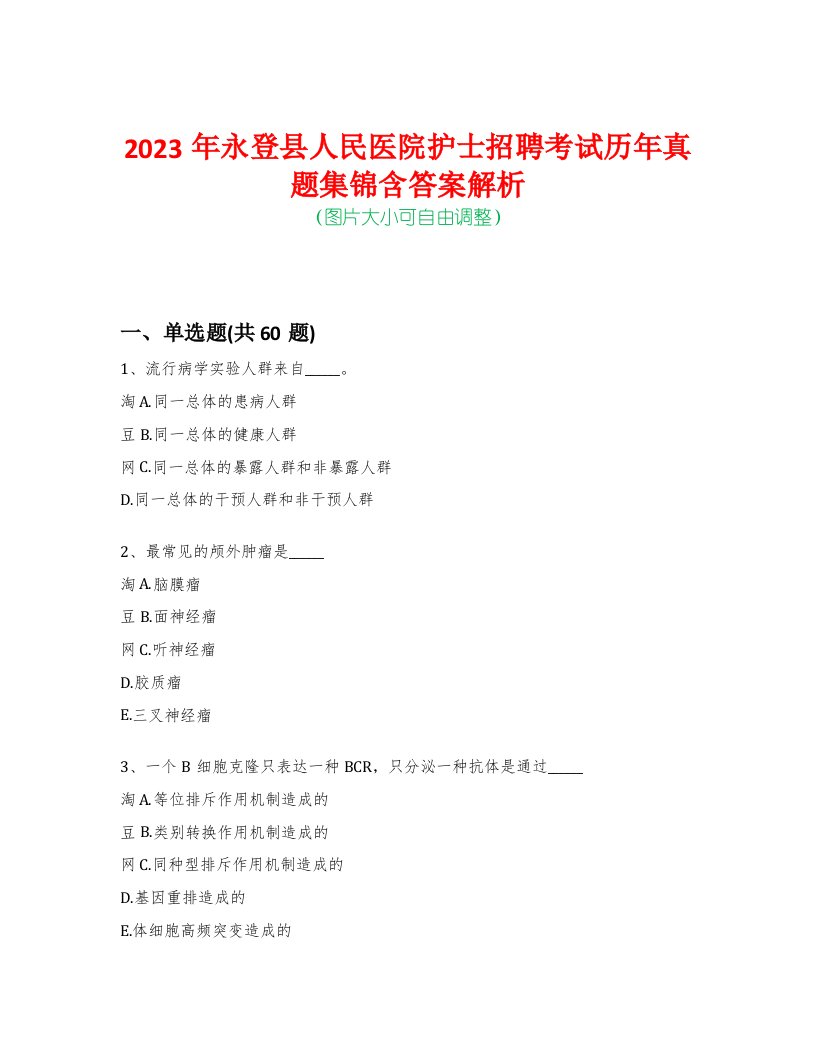 2023 年永登县人民医院护士招聘考试历年真题集锦含答案解析

(图片大小可自由调整)

一、单选题(共 60 题)

1、流行病学实验人群来自_____。

淘 A.同一总体的患病人群

豆 B.同一总体的健康人群

网 C.同一总体的暴露人群和非暴露人群

D.同一总体的干预人群和非干预人群

2、最常见的颅外肿瘤是_____

淘 A.脑膜瘤

豆 B.面神经瘤

网 C.听神经瘤

D.胶质瘤

E.三叉神经瘤

3、一个 B 细胞克隆只表达一种 BCR，只分泌一种抗体是通过_____

淘 A.等位排斥作用机制造成的

豆 B.类别转换作用机制造成的

网 C.同种型排斥作用机制造成的

D.基因重排造成的

E.体细胞高频突变造成的